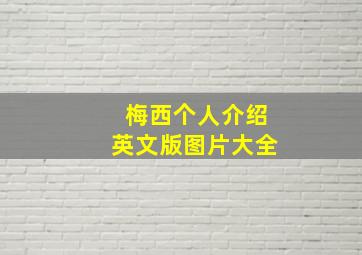 梅西个人介绍
英文版图片大全